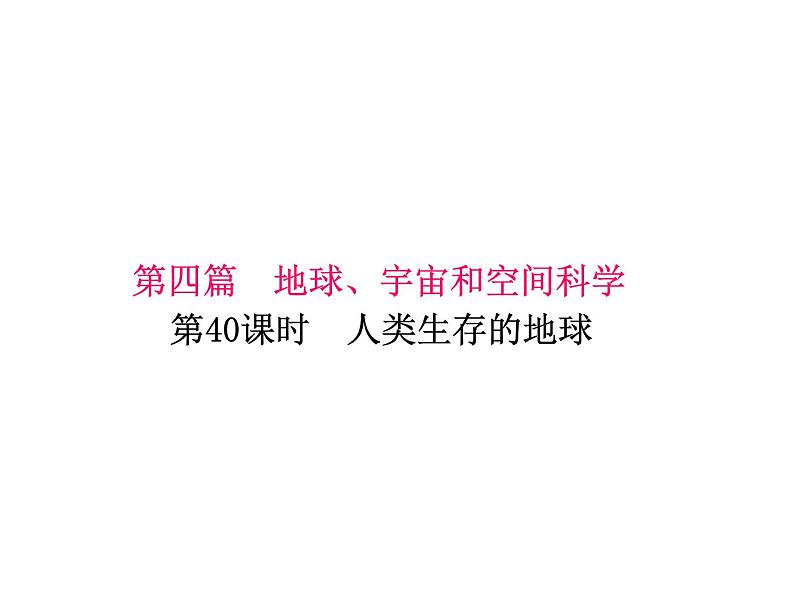 第四篇　地球、宇宙和空间科学
第40课时　人类生存的地球